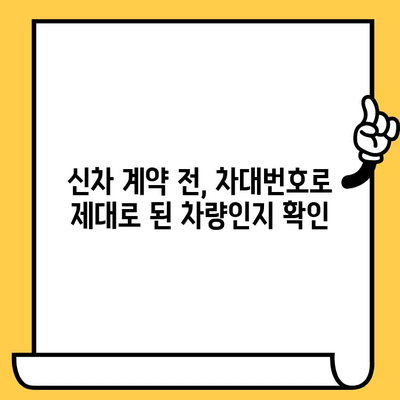 신차 계약 전, 차대번호로
제대로 된 차량인지 확인